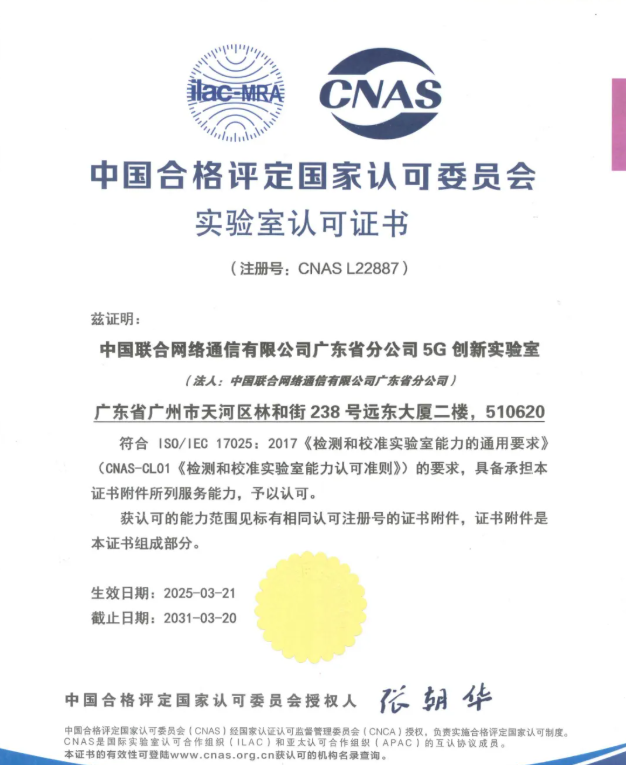 ilac-MRA

CNAS

中国合格评定国家认可委员会

实验室认可证书

（注册号：CNAS L22887）

兹证明：

中国联合网络通信有限公司广东省分公司 5G 创新实验室

（法人：中国联合网络通信有限公司广东省分公司）

广东省广州市天河区林和街 238 号远东大厦二楼，510620

符合 ISO/IEC 17025：2017《检测和校准实验室能力的通用要求》（CNAS-CL01《检测和校准实验室能力认可准则》）的要求，具备承担本证书附件所列服务能力，予以认可。

获认可的能力范围见标有相同认可注册号的证书附件，证书附件是本证书组成部分。

生效日期：2025-03-21
截止日期：2031-03-20

中国合格评定国家认可委员会授权人 张朝华

中国合格评定国家认可委员会（CNAS）经国家认证认可监督管理委员会（CNCA）授权，负责实施合格评定国家认可制度。
CNAS是国际实验室认可合作组织（ILAC）和亚太认可合作组织（APAC）的互认协议成员。
本证书的有效性可登陆www.cnas.org.cn获认可的机构名录查询。